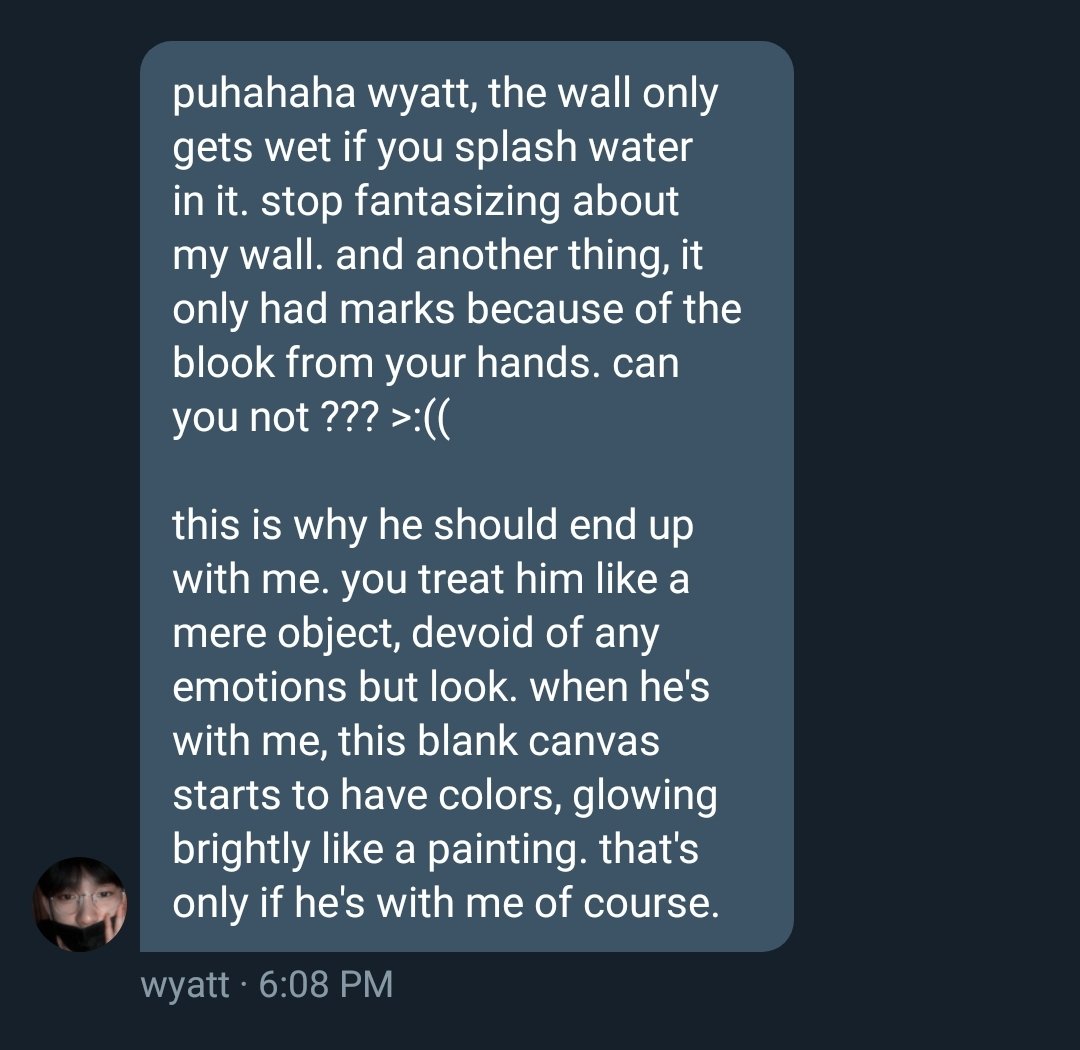 puhahaha wyatt, the wall only gets wet if you splash water in it. stop fantasizing about my wall. and another thing, it only had marks because of the blook from your hands. can you not ??? >:((

this is why he should end up with me. you treat him like a mere object, devoid of any emotions but look. when he's with me, this blank canvas starts to have colors, glowing brightly like a painting. that's only if he's with me of course.

wyatt · 6:08 PM